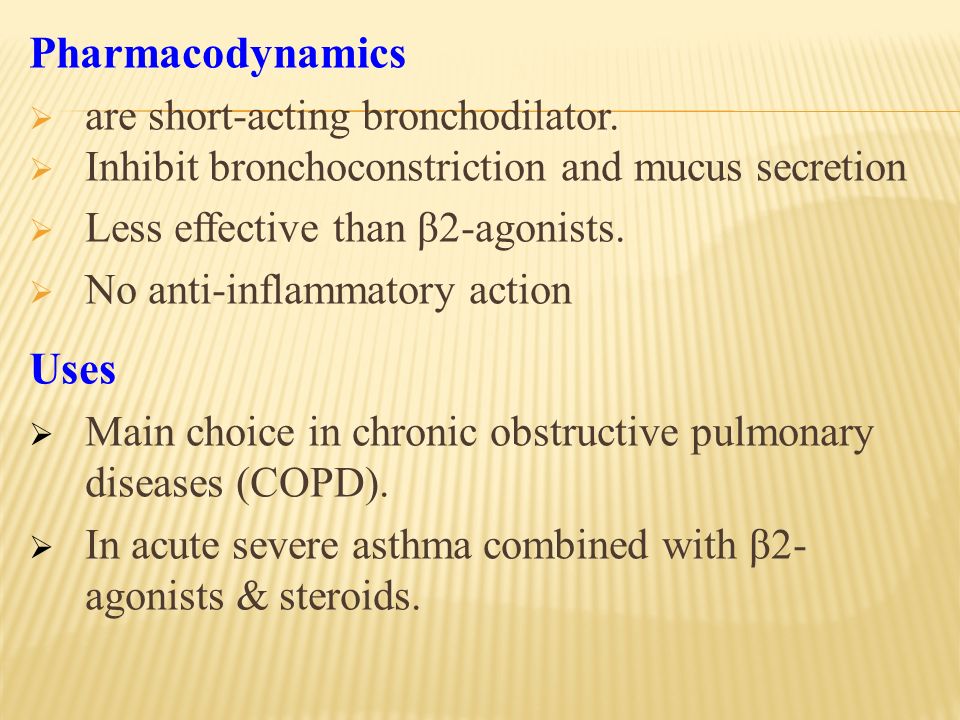 Pharmacodynamics

➢ are short-acting bronchodilator.
➢ Inhibit bronchoconstriction and mucus secretion
➢ Less effective than β2-agonists.
➢ No anti-inflammatory action

Uses

➢ Main choice in chronic obstructive pulmonary diseases (COPD).
➢ In acute severe asthma combined with β2-agonists & steroids.